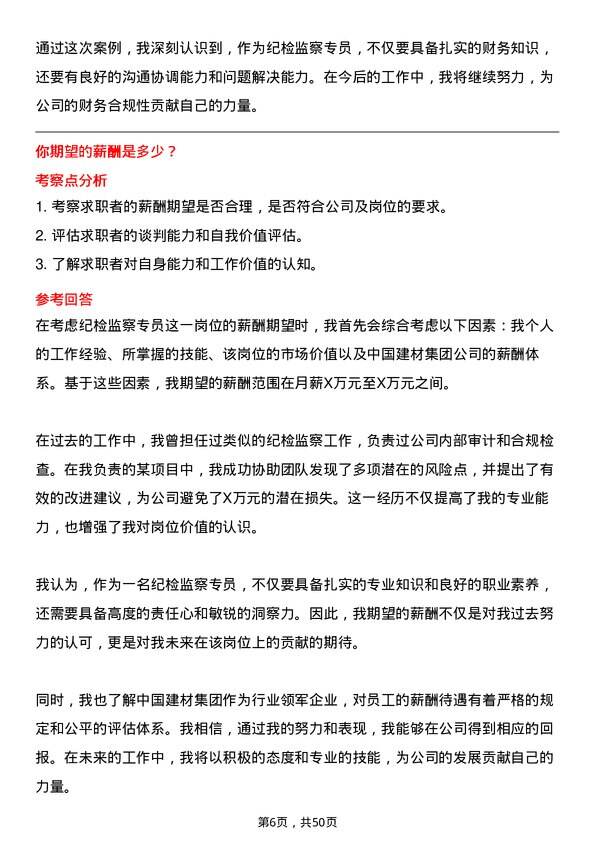 通过这次案例，我深刻认识到，作为纪检监察专员，不仅要具备扎实的财务知识，还要有良好的沟通协调能力和问题解决能力。在今后的工作中，我将继续努力，为公司的财务合规性贡献自己的力量。

你期望的薪酬是多少？

考察点分析

1. 考察求职者的薪酬期望是否合理，是否符合公司及岗位的要求。
2. 评估求职者的谈判能力和自我价值评估。
3. 了解求职者对自身能力和工作价值的认知。

参考回答

在考虑纪检监察专员这一岗位的薪酬期望时，我首先会综合考虑以下因素：我个人的工作经验、所掌握的技能、该岗位的市场价值以及中国建材集团公司的薪酬体系。基于这些因素，我期望的薪酬范围在月薪X万元至X万元之间。

在过去的工作中，我曾担任过类似的纪检监察工作，负责过公司内部审计和合规检查。在我负责的某项目中，我成功协助团队发现了多项潜在的风险点，并提出了有效的改进建议，为公司避免了X万元的潜在损失。这一经历不仅提高了我的专业能力，也增强了我对岗位价值的认识。

我认为，作为一名纪检监察专员，不仅要具备扎实的专业知识和良好的职业素养，还需要具备高度的责任心和敏锐的洞察力。因此，我期望的薪酬不仅是对我过去努力的认可，更是对我未来在该岗位上的贡献的期待。

同时，我也了解中国建材集团作为行业领军企业，对员工的薪酬待遇有着严格的规定和公平的评估体系。我相信，通过我的努力和表现，我能够在公司得到相应的回报。在未来的工作中，我将以积极的态度和专业的技能，为公司的发展贡献自己的力量。

第6页，共50页